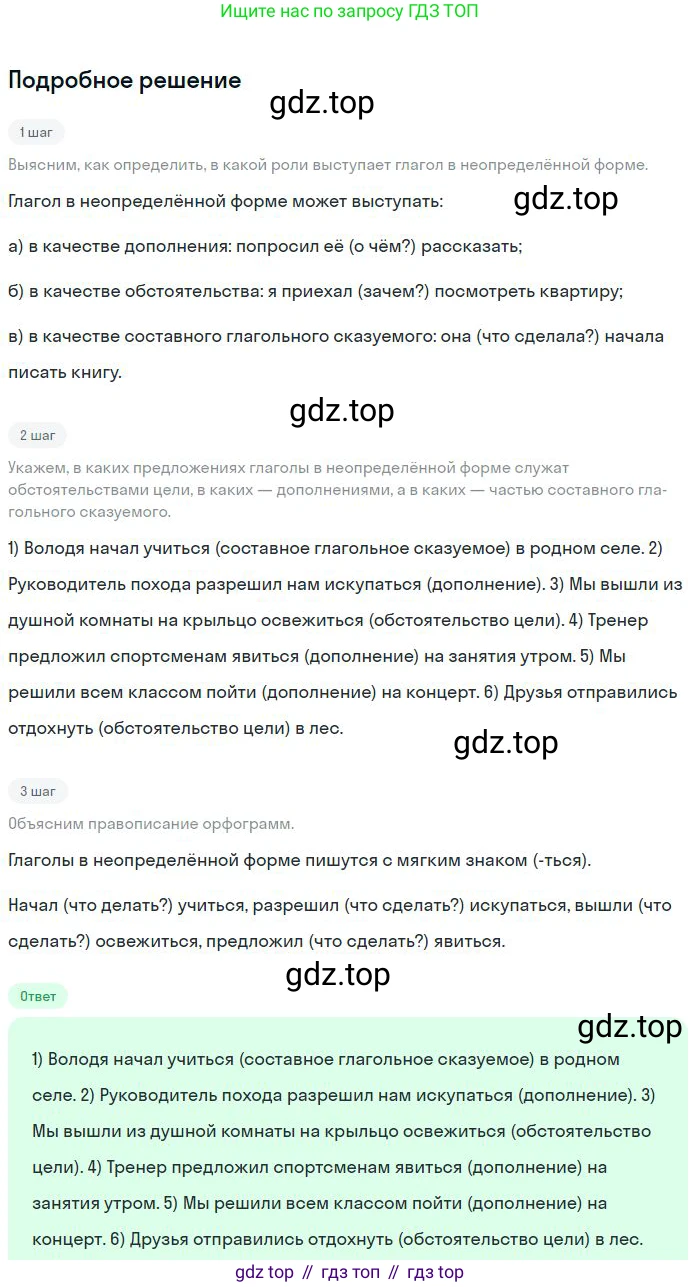 Ищите нас по запросу ГДЗ ТОП

Подробное решение

1 шаг

Выясним, как определить, в какой роли выступает глагол в неопределённой форме.

Глагол в неопределённой форме может выступать:

а) в качестве дополнения: попросил её (о чём?) рассказать;

б) в качестве обстоятельства: я приехал (зачем?) посмотреть квартиру;

в) в качестве составного глагольного сказуемого: она (что сделала?) начала писать книгу.

2 шаг

Укажем, в каких предложениях глаголы в неопределённой форме служат обстоятельствами цели, в каких — дополнениями, а в каких — частью составного глагольного сказуемого.

1) Володя начал учиться (составное глагольное сказуемое) в родном селе. 2) Руководитель похода разрешил нам искупаться (дополнение). 3) Мы вышли из душной комнаты на крыльцо освежиться (обстоятельство цели). 4) Тренер предложил спортсменам явиться (дополнение) на занятия утром. 5) Мы решили всем классом пойти (дополнение) на концерт. 6) Друзья отправились отдохнуть (обстоятельство цели) в лес.

3 шаг

Объясним правописание орфограмм.

Глаголы в неопределённой форме пишутся с мягким знаком (-ться).

Начал (что делать?) учиться, разрешил (что сделать?) искупаться, вышли (что сделать?) освежиться, предложил (что сделать?) явиться.

Ответ

1) Володя начал учиться (составное глагольное сказуемое) в родном селе. 2) Руководитель похода разрешил нам искупаться (дополнение). 3) Мы вышли из душной комнаты на крыльцо освежиться (обстоятельство цели). 4) Тренер предложил спортсменам явиться (дополнение) на занятия утром. 5) Мы решили всем классом пойти (дополнение) на концерт. 6) Друзья отправились отдохнуть (обстоятельство цели) в лес.

gdz top // гдз топ // гдз top

gdz.top